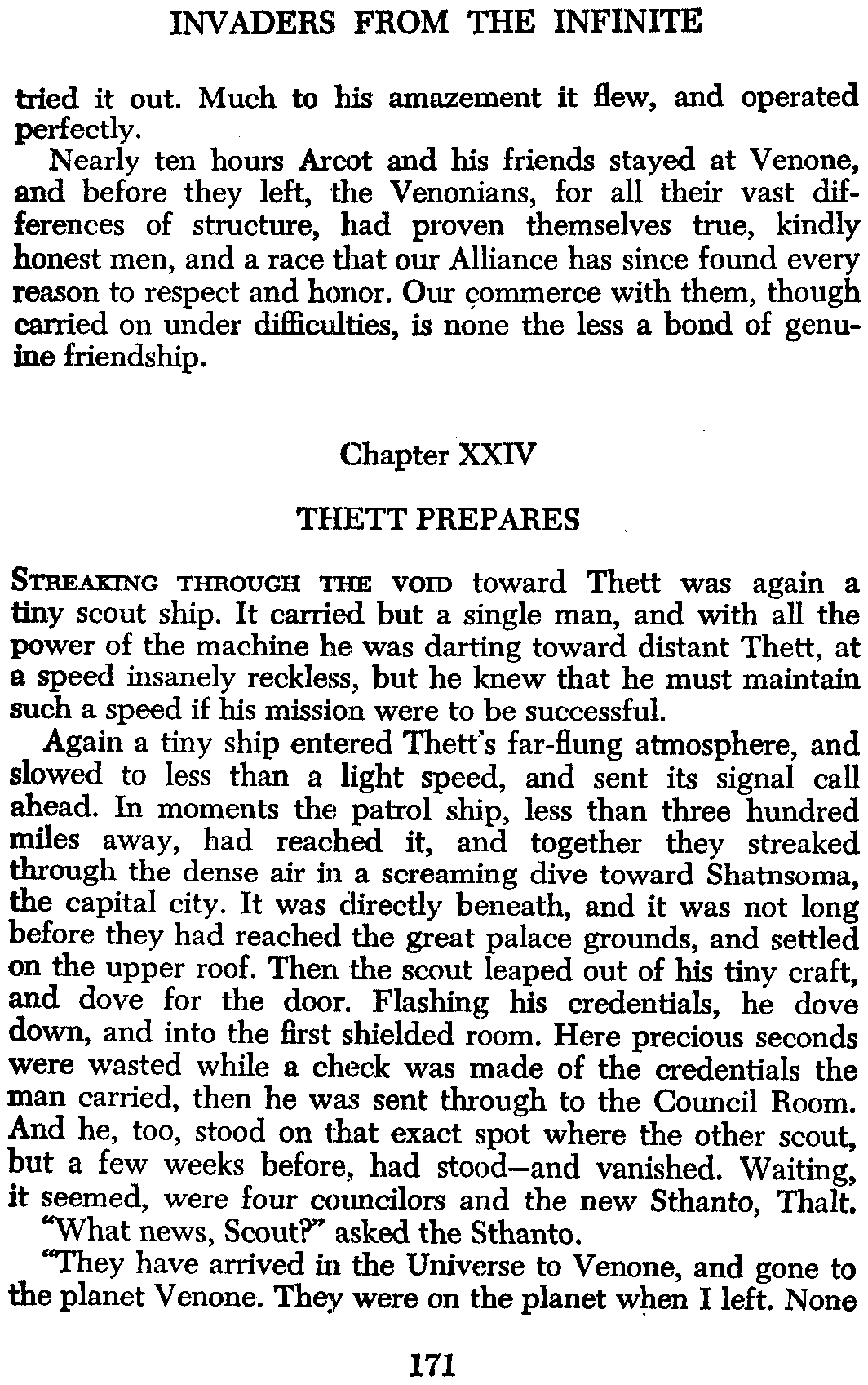 INVADERS FROM THE INFINITE

tried it out. Much to his amazement it flew, and operated perfectly.

Nearly ten hours Arcot and his friends stayed at Venone, and before they left, the Venonians, for all their vast differences of structure, had proven themselves true, kindly honest men, and a race that our Alliance has since found every reason to respect and honor. Our commerce with them, though carried on under difficulties, is none the less a bond of genuine friendship.

Chapter XXIV

THETT PREPARES

STREAKING THROUGH THE VOID toward Thett was again a tiny scout ship. It carried but a single man, and with all the power of the machine he was darting toward distant Thett, at a speed insanely reckless, but he knew that he must maintain such a speed if his mission were to be successful.

Again a tiny ship entered Thett's far-flung atmosphere, and slowed to less than a light speed, and sent its signal call ahead. In moments the patrol ship, less than three hundred miles away, had reached it, and together they streaked through the dense air in a screaming dive toward Shatnsoma, the capital city. It was directly beneath, and it was not long before they had reached the great palace grounds, and settled on the upper roof. Then the scout leaped out of his tiny craft, and dove for the door. Flashing his credentials, he dove down, and into the first shielded room. Here precious seconds were wasted while a check was made of the credentials the man carried, then he was sent through to the Council Room. And he, too, stood on that exact spot where the other scout, but a few weeks before, had stood—and vanished. Waiting, it seemed, were four councilors and the new Sthanto, Thalt.

"What news, Scout?" asked the Sthanto.

"They have arrived in the Universe to Venone, and gone to the planet Venone. They were on the planet when I left. None

171